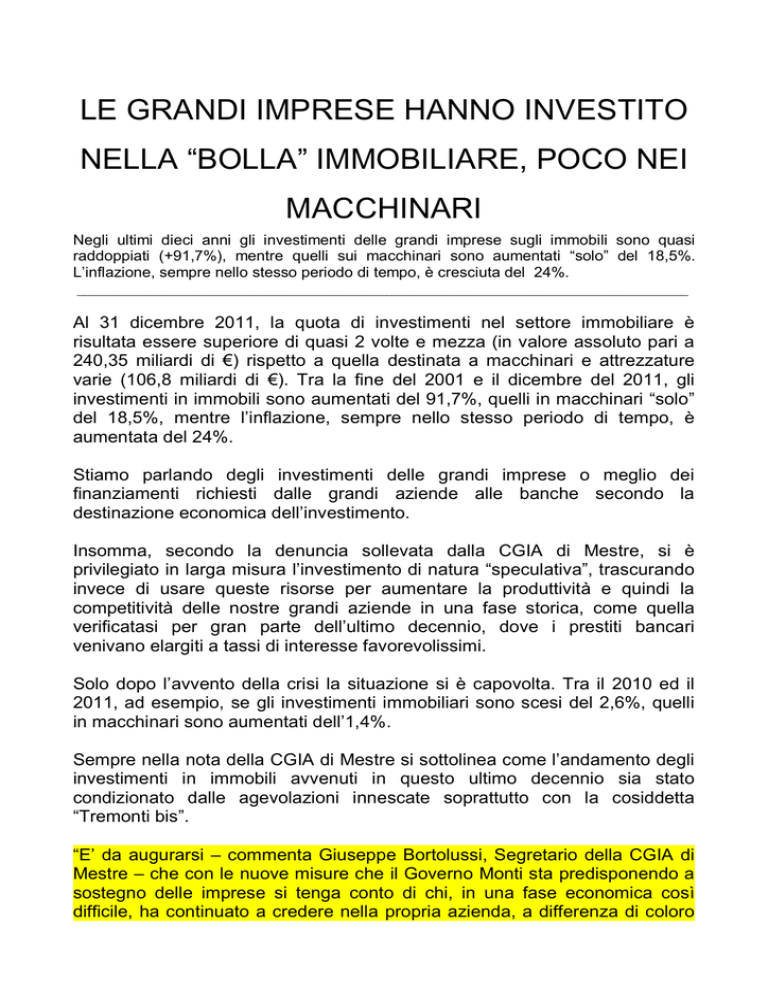 LE GRANDI IMPRESE HANNO INVESTITO NELLA “BOLLA” IMMOBILIARE, POCO NEI MACCHINARI

Negli ultimi dieci anni gli investimenti delle grandi imprese sugli immobili sono quasi raddoppiati (+91,7%), mentre quelli sui macchinari sono aumentati “solo” del 18,5%. L’inflazione, sempre nello stesso periodo di tempo, è cresciuta del 24%.

Al 31 dicembre 2011, la quota di investimenti nel settore immobiliare è risultata essere superiore di quasi 2 volte e mezza (in valore assoluto pari a 240,35 miliardi di €) rispetto a quella destinata a macchinari e attrezzature varie (106,8 miliardi di €). Tra la fine del 2001 e il dicembre del 2011, gli investimenti in immobili sono aumentati del 91,7%, quelli in macchinari “solo” del 18,5%, mentre l’inflazione, sempre nello stesso periodo di tempo, è aumentata del 24%.

Stiamo parlando degli investimenti delle grandi imprese o meglio dei finanziamenti richiesti dalle grandi aziende alle banche secondo la destinazione economica dell’investimento.

Insomma, secondo la denuncia sollevata dalla CGIA di Mestre, si è privilegiato in larga misura l’investimento di natura “speculativa”, trascurando invece di usare queste risorse per aumentare la produttività e quindi la competitività delle nostre grandi aziende in una fase storica, come quella verificatasi per gran parte dell’ultimo decennio, dove i prestiti bancari venivano elargiti a tassi di interesse favorevolissimi.

Solo dopo l’avvento della crisi la situazione si è capovolta. Tra il 2010 ed il 2011, ad esempio, se gli investimenti immobiliari sono scesi del 2,6%, quelli in macchinari sono aumentati dell’1,4%.

Sempre nella nota della CGIA di Mestre si sottolinea come l’andamento degli investimenti in immobili avvenuti in questo ultimo decennio sia stato condizionato dalle agevolazioni innescate soprattutto con la cosiddetta “Tremonti bis”.

“E’ da augurarsi – commenta Giuseppe Bortolussi, Segretario della CGIA di Mestre – che con le nuove misure che il Governo Monti sta predisponendo a sostegno delle imprese si tenga conto di chi, in una fase economica così difficile, ha continuato a credere nella propria azienda, a differenza di coloro